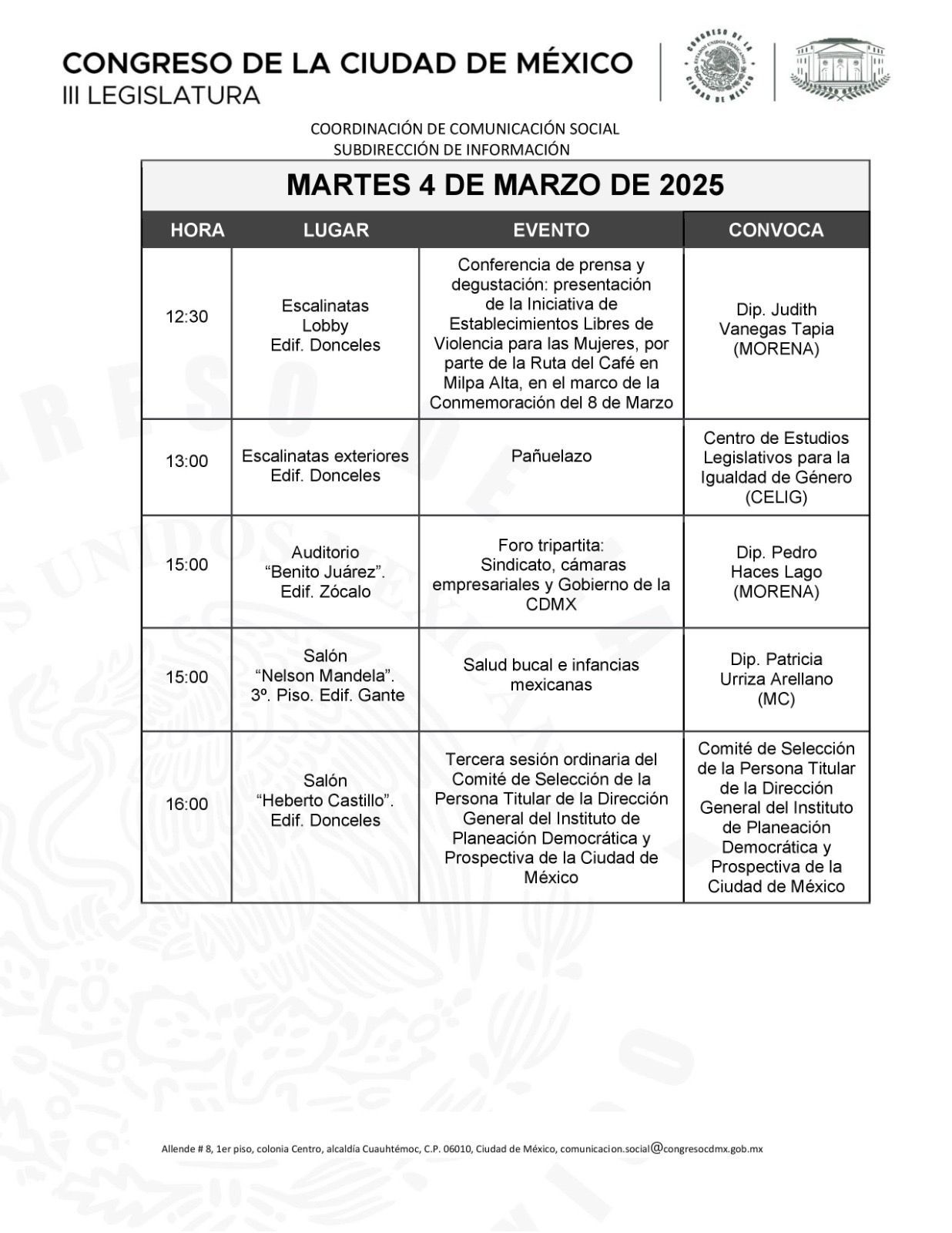 CONGRESO DE LA CIUDAD DE MÉXICO
III LEGISLATURA

CONGRESO DE LA CIUDAD DE MÉXICO ESTADOS UNIDOS MEXICANOS

COORDINACIÓN DE COMUNICACIÓN SOCIAL
SUBDIRECCIÓN DE INFORMACIÓN

MARTES 4 DE MARZO DE 2025

| HORA | LUGAR | EVENTO | CONVOCA |
|---|---|---|---|
| 12:30 | Escalinatas Lobby Edif. Donceles | Conferencia de prensa y degustación: presentación de la Iniciativa de Establecimientos Libres de Violencia para las Mujeres, por parte de la Ruta del Café en Milpa Alta, en el marco de la Conmemoración del 8 de Marzo | Dip. Judith Vanegas Tapia (MORENA) |
| 13:00 | Escalinatas exteriores Edif. Donceles | Pañuelazo | Centro de Estudios Legislativos para la Igualdad de Género (CELIG) |
| 15:00 | Auditorio “Benito Juárez”. Edif. Zócalo | Foro tripartita: Sindicato, cámaras empresariales y Gobierno de la CDMX | Dip. Pedro Haces Lago (MORENA) |
| 15:00 | Salón “Nelson Mandela”. 3º. Piso. Edif. Gante | Salud bucal e infancias mexicanas | Dip. Patricia Urriza Arellano (MC) |
| 16:00 | Salón “Heberto Castillo”. Edif. Donceles | Tercera sesión ordinaria del Comité de Selección de la Persona Titular de la Dirección General del Instituto de Planeación Democrática y Prospectiva de la Ciudad de México | Comité de Selección de la Persona Titular de la Dirección General del Instituto de Planeación Democrática y Prospectiva de la Ciudad de México |

Allende # 8, 1er piso, colonia Centro, alcaldía Cuauhtémoc, C.P. 06010, Ciudad de México, comunicacion.social@congresocdmx.gob.mx